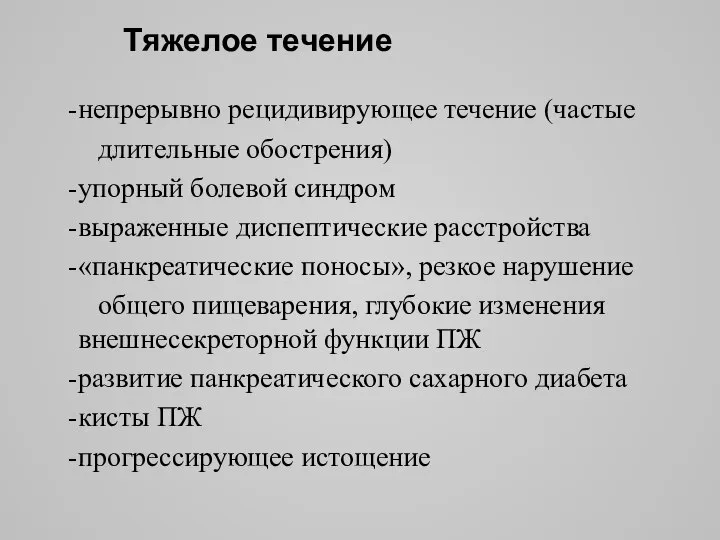 Тяжелое течение

-непрерывно рецидивирующее течение (частые длительные обострения)
-упорный болевой синдром
-выраженные диспептические расстройства
-«панкреатические поносы», резкое нарушение общего пищеварения, глубокие изменения внешнесекреторной функции ПЖ
-развитие панкреатического сахарного диабета
-кисты ПЖ
-прогрессирующее истощение